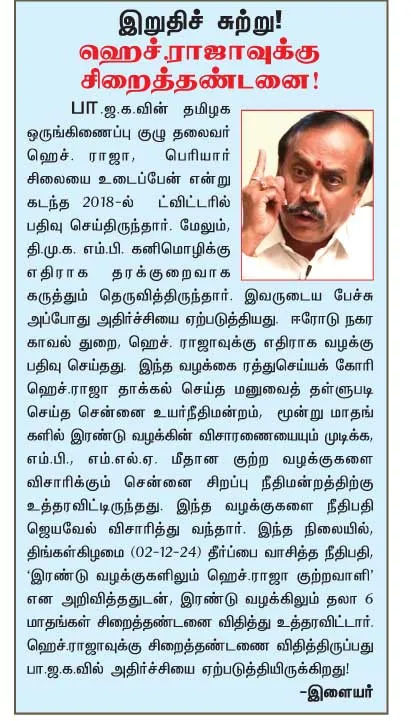 இறுதிச் சுற்று!
ஹெச்.ராஜாவுக்கு சிறைத்தண்டனை!

பா.ஜ.க.வின் தமிழக ஒருங்கிணைப்பு குழு தலைவர் ஹெச். ராஜா, பெரியார் சிலையை உடைப்பேன் என்று கடந்த 2018-ல் ட்விட்டரில் பதிவு செய்திருந்தார். மேலும், தி.மு.க. எம்.பி. கனிமொழிக்கு எதிராக தரக்குறைவாக கருத்தும் தெருவித்திருந்தார். இவருடைய பேச்சு அப்போது அதிர்ச்சியை ஏற்படுத்தியது. ஈரோடு நகர காவல் துறை, ஹெச். ராஜாவுக்கு எதிராக வழக்கு பதிவு செய்தது. இந்த வழக்கை ரத்துசெய்யக் கோரி ஹெச்.ராஜா தாக்கல் செய்த மனுவைத் தள்ளுபடி செய்த சென்னை உயர்நீதிமன்றம், மூன்று மாதங்களில் இரண்டு வழக்கின் விசாரணையையும் முடிக்க, எம்.பி., எம்.எல்.ஏ. மீதான குற்ற வழக்குகளை விசாரிக்கும் சென்னை சிறப்பு நீதிமன்றத்திற்கு உத்தரவிட்டிருந்தது. இந்த வழக்குகளை நீதிபதி ஜெயவேல் விசாரித்து வந்தார். இந்த நிலையில், திங்கள்கிழமை (02-12-24) தீர்ப்பை வாசித்த நீதிபதி, 'இரண்டு வழக்குகளிலும் ஹெச்.ராஜா குற்றவாளி' என அறிவித்ததுடன், இரண்டு வழக்கிலும் தலா 6 மாதங்கள் சிறைத்தண்டனை விதித்து உத்தரவிட்டார். ஹெச்.ராஜாவுக்கு சிறைத்தண்டனை விதித்திருப்பது பா.ஜ.க.வில் அதிர்ச்சியை ஏற்படுத்தியிருக்கிறது!

-இளையர்